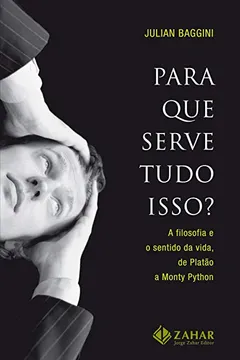 JULIAN BAGGINI

PARA QUE SERVE TUDO ISSO?

A filosofia e o sentido da vida, de Platão a Monty Python

ZAHAR
Jorge Zahar Editor